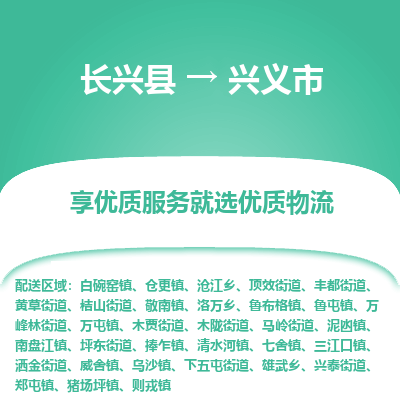 长兴县 → 兴义市

享优质服务就选优质物流

配送区域：白碗窑镇、仓更镇、沧江乡、顶效街道、丰都街道、黄草街道、桔山街道、敬南镇、洛万乡、鲁布格镇、鲁屯镇、万峰林街道、万屯镇、木贾街道、木陇街道、马岭街道、泥凼镇、南盘江镇、坪东街道、捧乍镇、清水河镇、七舍镇、三江口镇、洒金街道、威舍镇、乌沙镇、下五屯街道、雄武乡、兴泰街道、郑屯镇、猪场坪镇、则戎镇